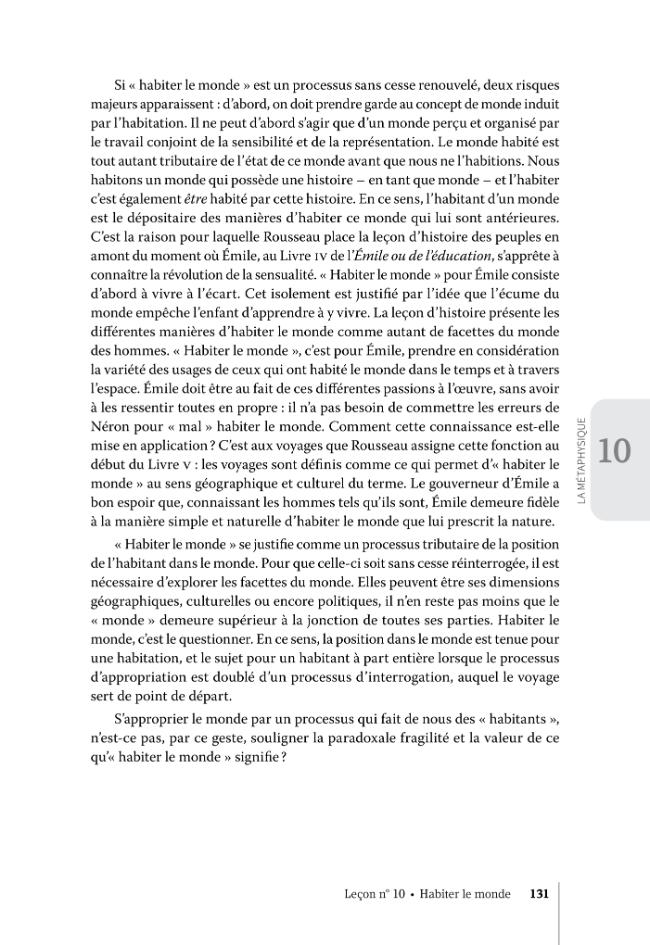 Si « habiter le monde » est un processus sans cesse renouvelé, deux risques majeurs apparaissent : d'abord, on doit prendre garde au concept de monde induit par l'habitation. Il ne peut d'abord s'agir que d'un monde perçu et organisé par le travail conjoint de la sensibilité et de la représentation. Le monde habité est tout autant tributaire de l'état de ce monde avant que nous ne l'habitions. Nous habitons un monde qui possède une histoire – en tant que monde – et l'habiter c'est également être habité par cette histoire. En ce sens, l'habitant d'un monde est le dépositaire des manières d'habiter ce monde qui lui sont antérieures. C'est la raison pour laquelle Rousseau place la leçon d'histoire des peuples en amont du moment où Émile, au Livre IV de l'Émile ou de l'éducation, s'apprête à connaître la révolution de la sensualité. « Habiter le monde » pour Émile consiste d'abord à vivre à l'écart. Cet isolement est justifié par l'idée que l'écume du monde empêche l'enfant d'apprendre à y vivre. La leçon d'histoire présente les différentes manières d'habiter le monde comme autant de facettes du monde des hommes. « Habiter le monde », c'est pour Émile, prendre en considération la variété des usages de ceux qui ont habité le monde dans le temps et à travers l'espace. Émile doit être au fait de ces différentes passions à l'œuvre, sans avoir à les ressentir toutes en propre : il n'a pas besoin de commettre les erreurs de Néron pour « mal » habiter le monde. Comment cette connaissance est-elle mise en application ? C'est aux voyages que Rousseau assigne cette fonction au début du Livre V : les voyages sont définis comme ce qui permet d'« habiter le monde » au sens géographique et culturel du terme. Le gouverneur d'Émile a bon espoir que, connaissant les hommes tels qu'ils sont, Émile demeure fidèle à la manière simple et naturelle d'habiter le monde que lui prescrit la nature.

« Habiter le monde » se justifie comme un processus tributaire de la position de l'habitant dans le monde. Pour que celle-ci soit sans cesse réinterrogée, il est nécessaire d'explorer les facettes du monde. Elles peuvent être ses dimensions géographiques, culturelles ou encore politiques, il n'en reste pas moins que le « monde » demeure supérieur à la jonction de toutes ses parties. Habiter le monde, c'est le questionner. En ce sens, la position dans le monde est tenue pour une habitation, et le sujet pour un habitant à part entière lorsque le processus d'appropriation est doublé d'un processus d'interrogation, auquel le voyage sert de point de départ.

S'approprier le monde par un processus qui fait de nous des « habitants », n'est-ce pas, par ce geste, souligner la paradoxale fragilité et la valeur de ce qu'« habiter le monde » signifie ?

LA MÉTAPHYSIQUE

10

Leçon n° 10 • Habiter le monde 131